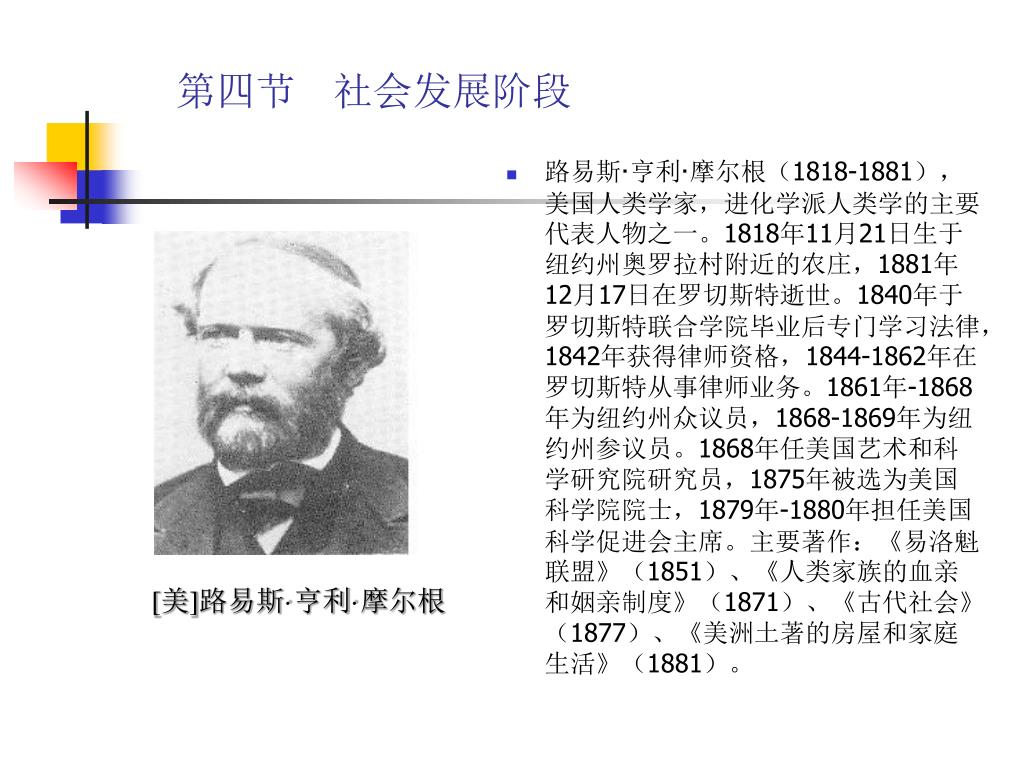 第四节　社会发展阶段

路易斯·亨利·摩尔根（1818-1881），美国人类学家，进化学派人类学的主要代表人物之一。1818年11月21日生于纽约州奥罗拉村附近的农庄，1881年12月17日在罗切斯特逝世。1840年于罗切斯特联合学院毕业后专门学习法律，1842年获得律师资格，1844-1862年在罗切斯特从事律师业务。1861年-1868年为纽约州众议员，1868-1869年为纽约州参议员。1868年任美国艺术和科学研究院研究员，1875年被选为美国科学院院士，1879年-1880年担任美国科学促进会主席。主要著作：《易洛魁联盟》（1851）、《人类家族的血亲和姻亲制度》（1871）、《古代社会》（1877）、《美洲土著的房屋和家庭生活》（1881）。

[美]路易斯·亨利·摩尔根